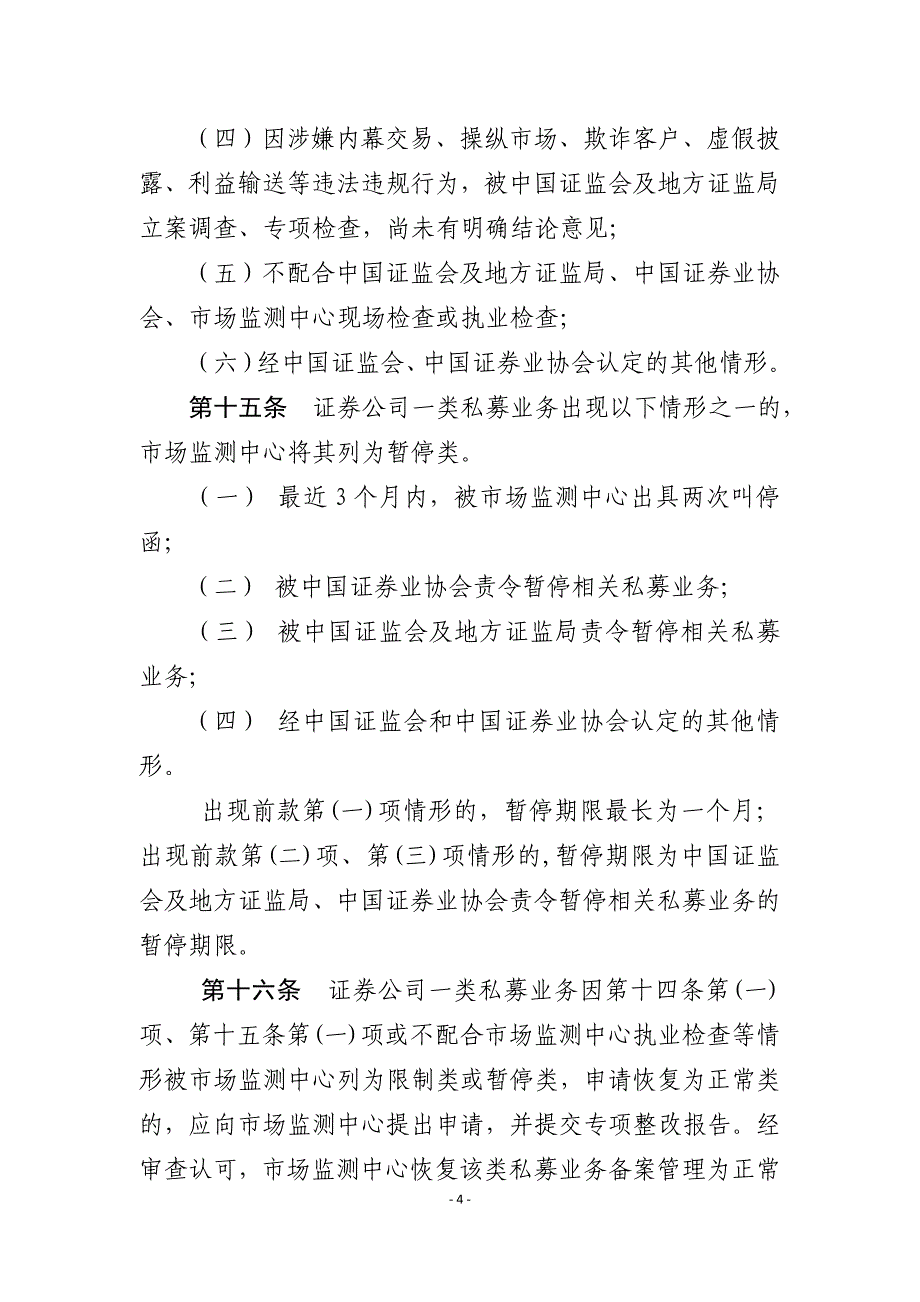 （四）因涉嫌内幕交易、操纵市场、欺诈客户、虚假披露、利益输送等违法违规行为，被中国证监会及地方证监局立案调查、专项检查，尚未有明确结论意见;

（五）不配合中国证监会及地方证监局、中国证券业协会、市场监测中心现场检查或执业检查;

（六）经中国证监会、中国证券业协会认定的其他情形。

第十五条　证券公司一类私募业务出现以下情形之一的，市场监测中心将其列为暂停类。

（一）　最近 3 个月内，被市场监测中心出具两次叫停函;

（二）　被中国证券业协会责令暂停相关私募业务;

（三）　被中国证监会及地方证监局责令暂停相关私募业务;

（四）　经中国证监会和中国证券业协会认定的其他情形。

出现前款第(一)项情形的，暂停期限最长为一个月;出现前款第(二)项、第(三)项情形的，暂停期限为中国证监会及地方证监局、中国证券业协会责令暂停相关私募业务的暂停期限。

第十六条　证券公司一类私募业务因第十四条第(一)项、第十五条第(一)项或不配合市场监测中心执业检查等情形被市场监测中心列为限制类或暂停类，申请恢复为正常类的，应向市场监测中心提出申请，并提交专项整改报告。经审查认可，市场监测中心恢复该类私募业务备案管理为正常

- 4 -